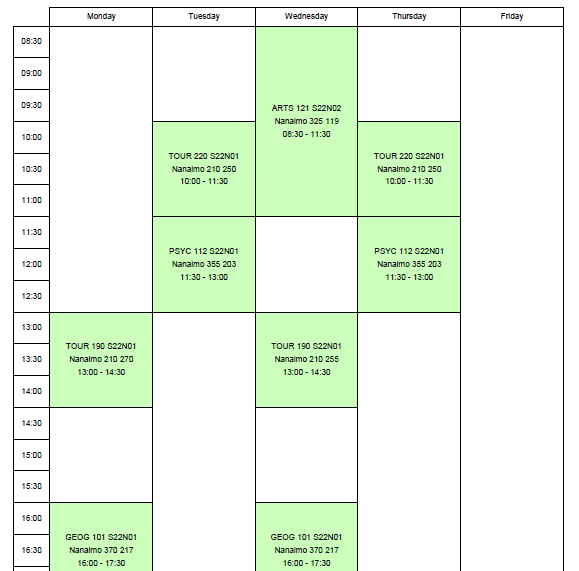 | | Monday | Tuesday | Wednesday | Thursday | Friday |
|---|---|---|---|---|---|
| 08:30 | | | ARTS 121 S22N02 Nanaimo 325 119 08:30 - 11:30 | | |
| 09:00 | | | | | |
| 09:30 | | | | | |
| 10:00 | | TOUR 220 S22N01 Nanaimo 210 250 10:00 - 11:30 | | TOUR 220 S22N01 Nanaimo 210 250 10:00 - 11:30 | |
| 10:30 | | | | | |
| 11:00 | | | | | |
| 11:30 | | PSYC 112 S22N01 Nanaimo 355 203 11:30 - 13:00 | | PSYC 112 S22N01 Nanaimo 355 203 11:30 - 13:00 | |
| 12:00 | | | | | |
| 12:30 | | | | | |
| 13:00 | TOUR 190 S22N01 Nanaimo 210 270 13:00 - 14:30 | | TOUR 190 S22N01 Nanaimo 210 255 13:00 - 14:30 | | |
| 13:30 | | | | | |
| 14:00 | | | | | |
| 14:30 | | | | | |
| 15:00 | | | | | |
| 15:30 | | | | | |
| 16:00 | GEOG 101 S22N01 Nanaimo 370 217 16:00 - 17:30 | | GEOG 101 S22N01 Nanaimo 370 217 16:00 - 17:30 | | |
| 16:30 | | | | | |